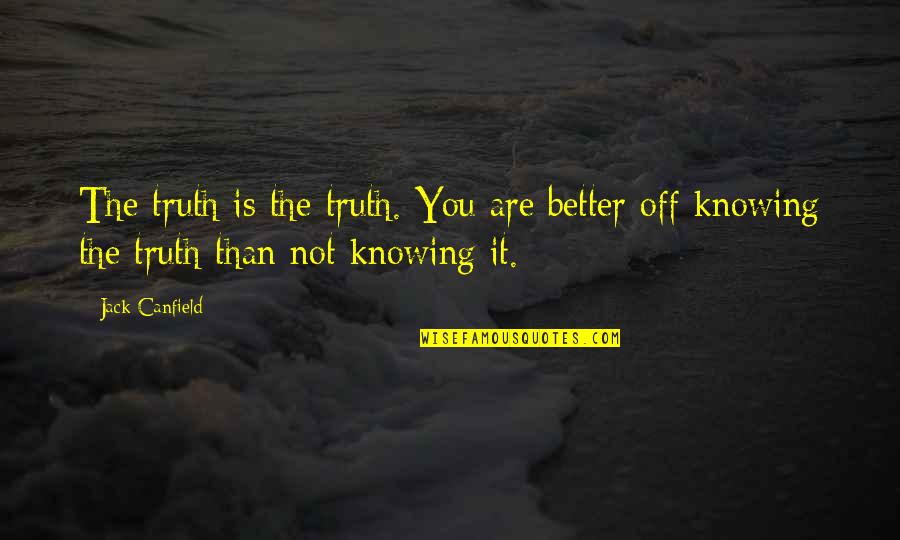 The truth is the truth. You are better off knowing the truth than not knowing it.

Jack Canfield

WISEFAMOUSQUOTES.COM